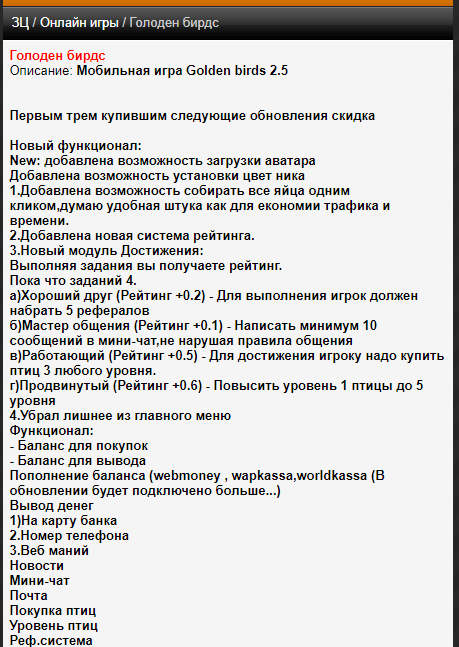 ЗЦ / Онлайн игры / Голоден бирдс

Голоден бирдс
Описание: Мобильная игра Golden birds 2.5

Первым трем купившим следующие обновления скидка

Новый функционал:
New: добавлена возможность загрузки аватара
Добавлена возможность установки цвет ника
1.Добавлена возможность собирать все яйца одним кликом,думаю удобная штука как для економии трафика и времени.
2.Добавлена новая система рейтинга.
3.Новый модуль Достижения:
Выполняя задания вы получаете рейтинг.
Пока что заданий 4.
а)Хороший друг (Рейтинг +0.2) - Для выполнения игрок должен набрать 5 рефералов
б)Мастер общения (Рейтинг +0.1) - Написать минимум 10 сообщений в мини-чат,не нарушая правила общения
в)Работающий (Рейтинг +0.5) - Для достижения игроку надо купить птиц 3 любого уровня.
г)Продвинутый (Рейтинг +0.6) - Повысить уровень 1 птицы до 5 уровня
4.Убрал лишнее из главного меню
Функционал:
- Баланс для покупок
- Баланс для вывода
Пополнение баланса (webmoney , wapkassa,worldkassa (В обновлении будет подключено больше...)
Вывод денег
1)На карту банка
2.Номер телефона
3.Веб маний
Новости
Мини-чат
Почта
Покупка птиц
Уровень птиц
Реф.система